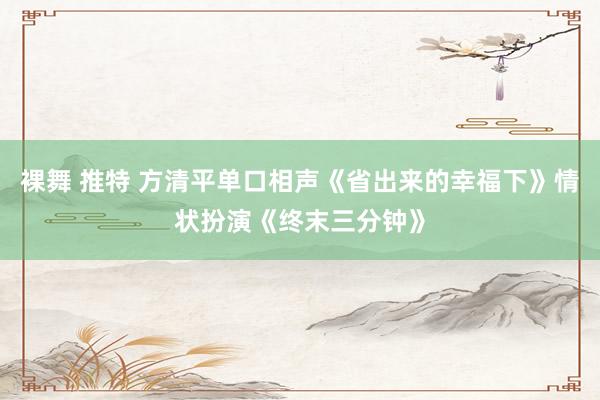 裸舞 推特 方清平单口相声《省出来的幸福下》情状扮演《终末三分钟》